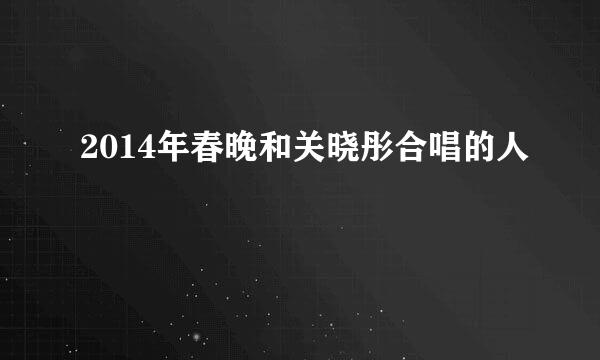 2014年春晚和关晓彤合唱的人